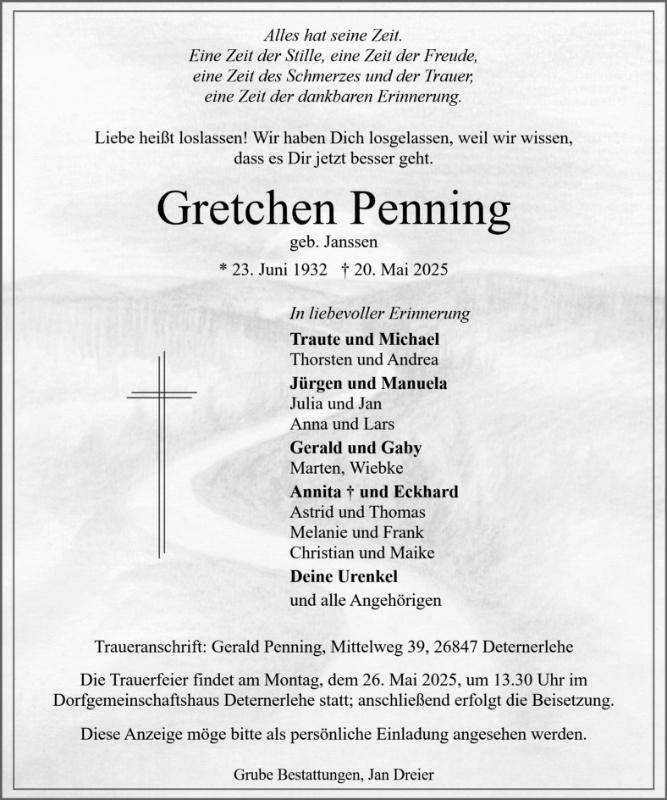 Alles hat seine Zeit.
Eine Zeit der Stille, eine Zeit der Freude,
eine Zeit des Schmerzes und der Trauer,
eine Zeit der dankbaren Erinnerung.

Liebe heißt loslassen! Wir haben Dich losgelassen, weil wir wissen, dass es Dir jetzt besser geht.

Gretchen Penning

geb. Janssen

* 23. Juni 1932 † 20. Mai 2025

In liebevoller Erinnerung

Traute und Michael
Thorsten und Andrea
Jürgen und Manuela
Julia und Jan
Anna und Lars
Gerald und Gaby
Marten, Wiebke
Annita † und Eckhard
Astrid und Thomas
Melanie und Frank
Christian und Maike
Deine Urenkel
und alle Angehörigen

Traueranschrift: Gerald Penning, Mittelweg 39, 26847 Deternerlehe

Die Trauerfeier findet am Montag, dem 26. Mai 2025, um 13.30 Uhr im Dorfgemeinschaftshaus Deternerlehe statt; anschließend erfolgt die Beisetzung.

Diese Anzeige möge bitte als persönliche Einladung angesehen werden.

Grube Bestattungen, Jan Dreier